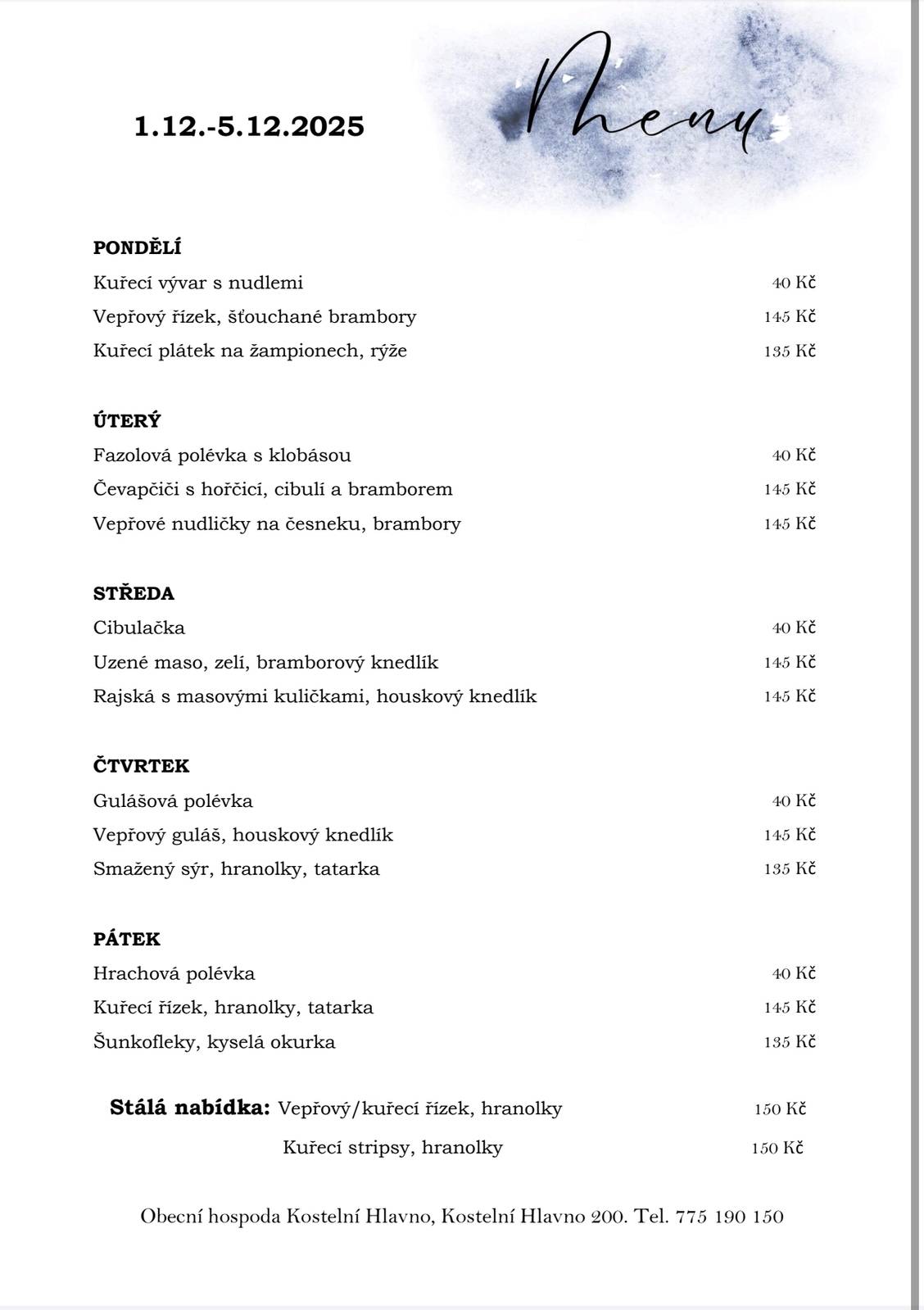 1.12.-5.12.2025

Menu

PONDĚLÍ
Kuřecí vývar s nudlemi 40 Kč
Vepřový řízek, šťouchané brambory 145 Kč
Kuřecí plátek na žampionech, rýže 135 Kč

ÚTERÝ
Fazolová polévka s klobásou 40 Kč
Čevapčiči s hořčicí, cibulí a bramborem 145 Kč
Vepřové nudličky na česneku, brambory 145 Kč

STŘEDA
Cibulačka 40 Kč
Uzené maso, zelí, bramborový knedlík 145 Kč
Rajská s masovými kuličkami, houskový knedlík 145 Kč

ČTVRTEK
Gulášová polévka 40 Kč
Vepřový guláš, houskový knedlík 145 Kč
Smažený sýr, hranolky, tatarka 135 Kč

PÁTEK
Hrachová polévka 40 Kč
Kuřecí řízek, hranolky, tatarka 145 Kč
Šunkofleky, kyselá okurka 135 Kč

Stálá nabídka: Vepřový/kuřecí řízek, hranolky 150 Kč
Kuřecí stripsy, hranolky 150 Kč

Obecní hospoda Kostelní Hlavno, Kostelní Hlavno 200. Tel. 775 190 150